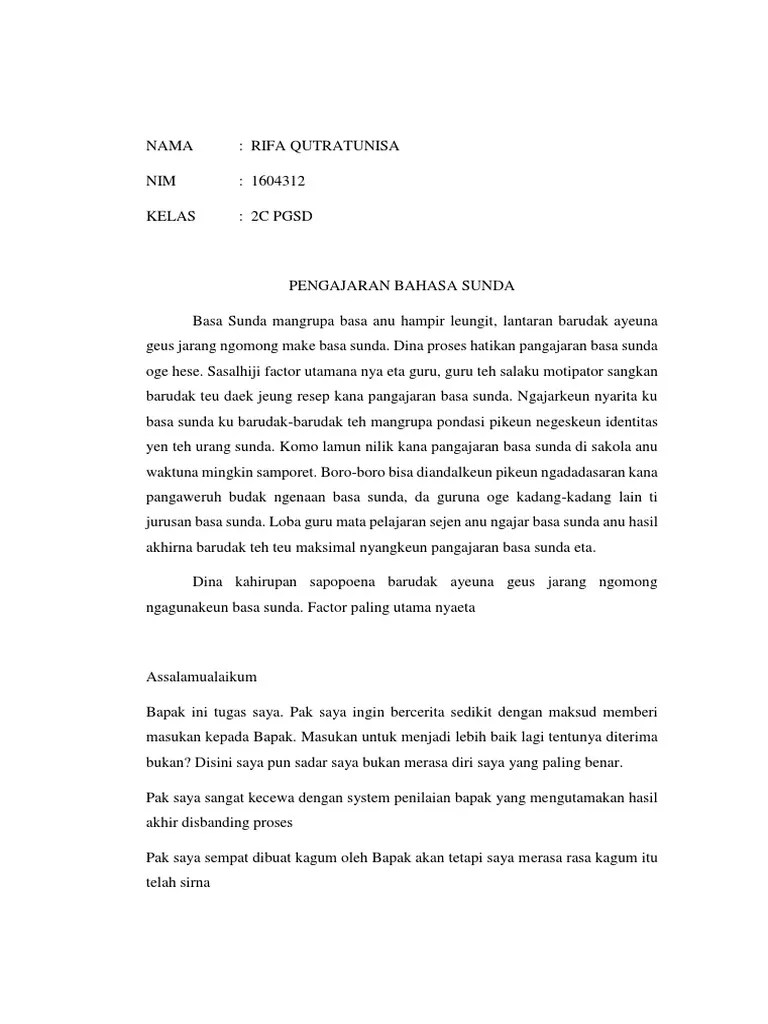 NAMA : RIFA QUTRATUNISA

NIM : 1604312

KELAS : 2C PGSD

PENGAJARAN BAHASA SUNDA

Basa Sunda mangrupa basa anu hampir leungit, lantaran barudak ayeuna geus jarang ngomong make basa sunda. Dina proses hatikan pangajaran basa sunda oge hese. Sasalhiji factor utamana nya eta guru, guru teh salaku motipator sangkan barudak teu daek jeung resep kana pangajaran basa sunda. Ngajarkeun nyarita ku basa sunda ku barudak-barudak teh mangrupa pondasi pikeun negeskeun identitas yen teh urang sunda. Komo lamun nilik kana pangajaran basa sunda di sakola anu waktuna mingkin samporet. Boro-boro bisa diandalkeun pikeun ngadadasaran kana pangaweruh budak ngenaan basa sunda, da guruna oge kadang-kadang lain ti jurusan basa sunda. Loba guru mata pelajaran sejen anu ngajar basa sunda anu hasil akhirna barudak teh teu maksimal nyangkeun pangajaran basa sunda eta.

Dina kahirupan sapopoena barudak ayeuna geus jarang ngomong ngagunakeun basa sunda. Factor paling utama nyaeta

Assalamualaikum

Bapak ini tugas saya. Pak saya ingin bercerita sedikit dengan maksud memberi masukan kepada Bapak. Masukan untuk menjadi lebih baik lagi tentunya diterima bukan? Disini saya pun sadar saya bukan merasa diri saya yang paling benar.

Pak saya sangat kecewa dengan system penilaian bapak yang mengutamakan hasil akhir disbanding proses

Pak saya sempat dibuat kagum oleh Bapak akan tetapi saya merasa rasa kagum itu telah sirna